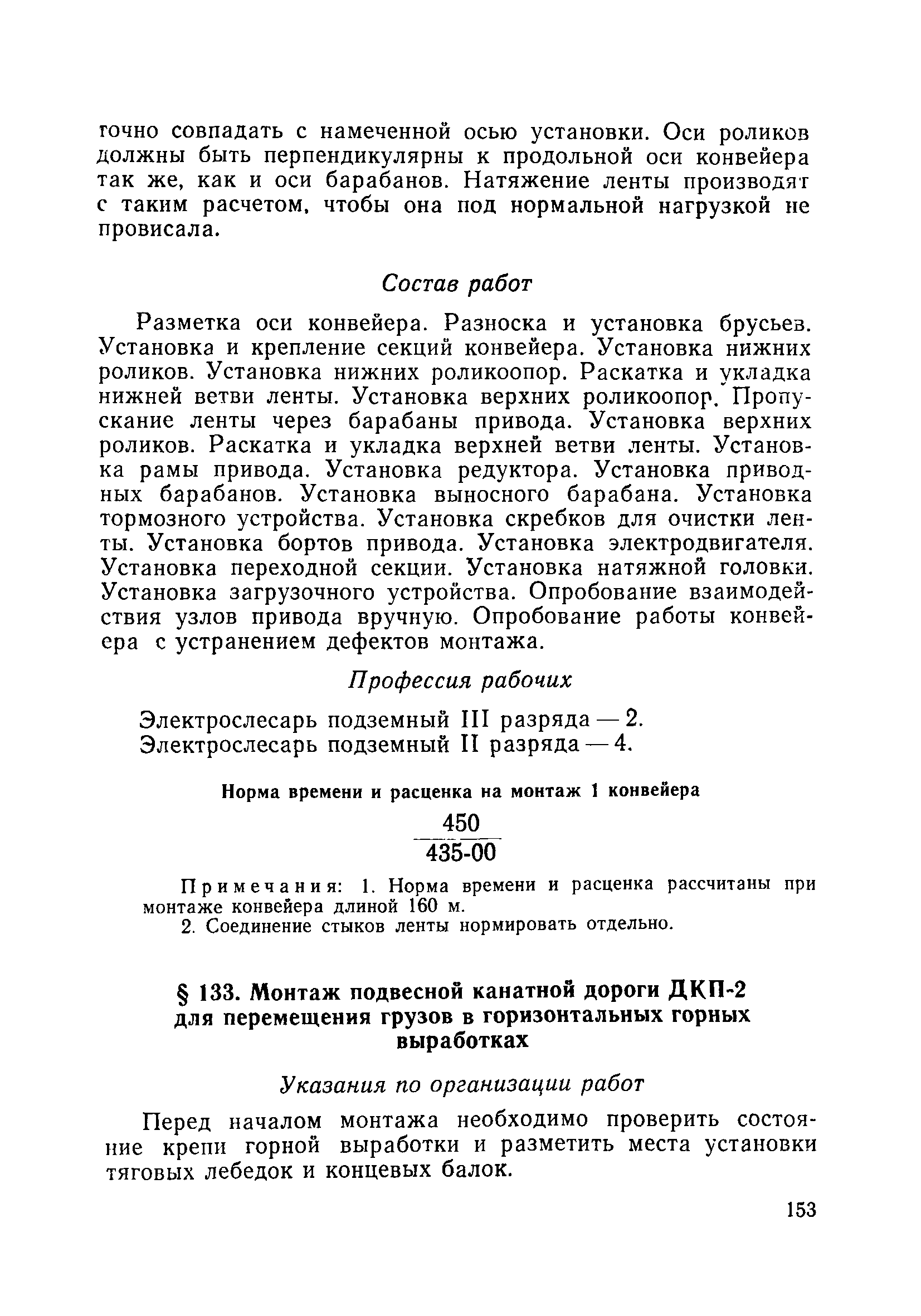 точно совпадать с намеченной осью установки. Оси роликов должны быть перпендикулярны к продольной оси конвейера так же, как и оси барабанов. Натяжение ленты производят с таким расчетом, чтобы она под нормальной нагрузкой не провисала.

Состав работ

Разметка оси конвейера. Разноска и установка брусьев. Установка и крепление секций конвейера. Установка нижних роликов. Установка нижних роликоопор. Раскатка и укладка нижней ветви ленты. Установка верхних роликоопор. Пропускание ленты через барабаны привода. Установка верхних роликов. Раскатка и укладка верхней ветви ленты. Установка рамы привода. Установка редуктора. Установка приводных барабанов. Установка выносного барабана. Установка тормозного устройства. Установка скребков для очистки ленты. Установка бортов привода. Установка электродвигателя. Установка переходной секции. Установка натяжной головки. Установка загрузочного устройства. Опробование взаимодействия узлов привода вручную. Опробование работы конвейера с устранением дефектов монтажа.

Профессия рабочих

Электрослесарь подземный III разряда — 2.
Электрослесарь подземный II разряда — 4.

Норма времени и расценка на монтаж 1 конвейера

$\frac{450}{435\text{-}00}$

Примечания: 1. Норма времени и расценка рассчитаны при монтаже конвейера длиной 160 м.
2. Соединение стыков ленты нормировать отдельно.

§ 133. Монтаж подвесной канатной дороги ДКП-2 для перемещения грузов в горизонтальных горных выработках

Указания по организации работ

Перед началом монтажа необходимо проверить состояние крепи горной выработки и разметить места установки тяговых лебедок и концевых балок.

153